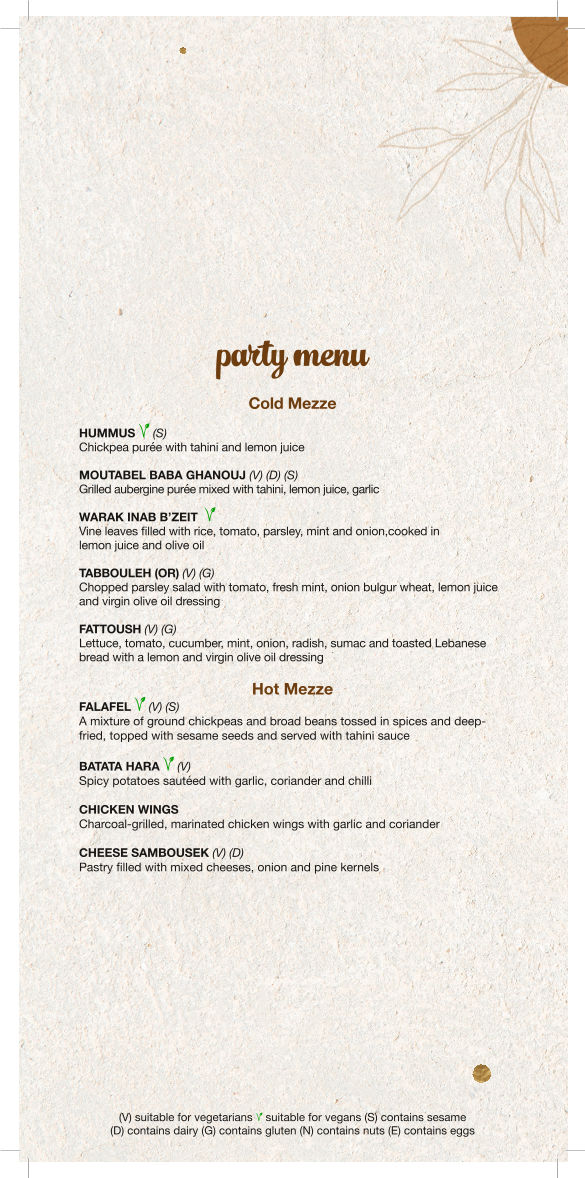 party menu

Cold Mezze

HUMMUS (S)
Chickpea purée with tahini and lemon juice

MOUTABEL BABA GHANOUJ (V) (D) (S)
Grilled aubergine purée mixed with tahini, lemon juice, garlic

WARAK INAB B'ZEIT
Vine leaves filled with rice, tomato, parsley, mint and onion,cooked in lemon juice and olive oil

TABBOULEH (OR) (V) (G)
Chopped parsley salad with tomato, fresh mint, onion bulgur wheat, lemon juice and virgin olive oil dressing

FATTOUSH (V) (G)
Lettuce, tomato, cucumber, mint, onion, radish, sumac and toasted Lebanese bread with a lemon and virgin olive oil dressing

Hot Mezze

FALAFEL (V) (S)
A mixture of ground chickpeas and broad beans tossed in spices and deep-fried, topped with sesame seeds and served with tahini sauce

BATATA HARA (V)
Spicy potatoes sautéed with garlic, coriander and chilli

CHICKEN WINGS
Charcoal-grilled, marinated chicken wings with garlic and coriander

CHEESE SAMBOUSEK (V) (D)
Pastry filled with mixed cheeses, onion and pine kernels

(V) suitable for vegetarians suitable for vegans (S) contains sesame
(D) contains dairy (G) contains gluten (N) contains nuts (E) contains eggs